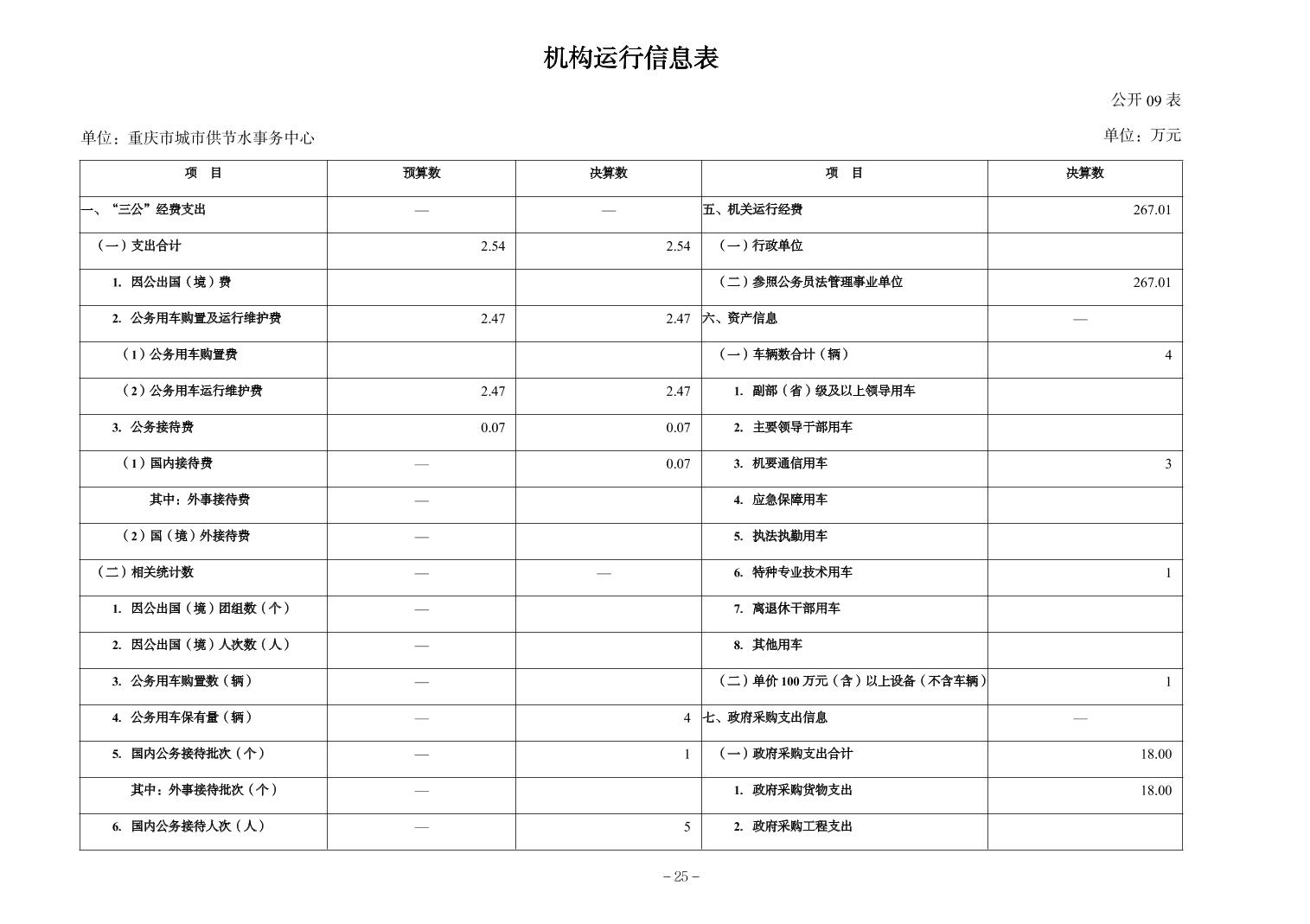 机构运行信息表

公开 09 表

单位：重庆市城市供节水事务中心

单位：万元

| 项　目 | 预算数 | 决算数 | 项　目 | 决算数 |
|---|---|---|---|---|
| 一、“三公”经费支出 | — | — | 五、机关运行经费 | 267.01 |
| （一）支出合计 | 2.54 | 2.54 | （一）行政单位 | |
| 1. 因公出国（境）费 | | | （二）参照公务员法管理事业单位 | 267.01 |
| 2. 公务用车购置及运行维护费 | 2.47 | 2.47 | 六、资产信息 | — |
| （1）公务用车购置费 | | | （一）车辆数合计（辆） | 4 |
| （2）公务用车运行维护费 | 2.47 | 2.47 | 1. 副部（省）级及以上领导用车 | |
| 3. 公务接待费 | 0.07 | 0.07 | 2. 主要领导干部用车 | |
| （1）国内接待费 | — | 0.07 | 3. 机要通信用车 | 3 |
| 其中：外事接待费 | — | | 4. 应急保障用车 | |
| （2）国（境）外接待费 | — | | 5. 执法执勤用车 | |
| （二）相关统计数 | — | — | 6. 特种专业技术用车 | 1 |
| 1. 因公出国（境）团组数（个） | — | | 7. 离退休干部用车 | |
| 2. 因公出国（境）人次数（人） | — | | 8. 其他用车 | |
| 3. 公务用车购置数（辆） | — | | （二）单价 100 万元（含）以上设备（不含车辆） | 1 |
| 4. 公务用车保有量（辆） | — | 4 | 七、政府采购支出信息 | — |
| 5. 国内公务接待批次（个） | — | 1 | （一）政府采购支出合计 | 18.00 |
| 其中：外事接待批次（个） | — | | 1. 政府采购货物支出 | 18.00 |
| 6. 国内公务接待人次（人） | — | 5 | 2. 政府采购工程支出 | |

– 25 –